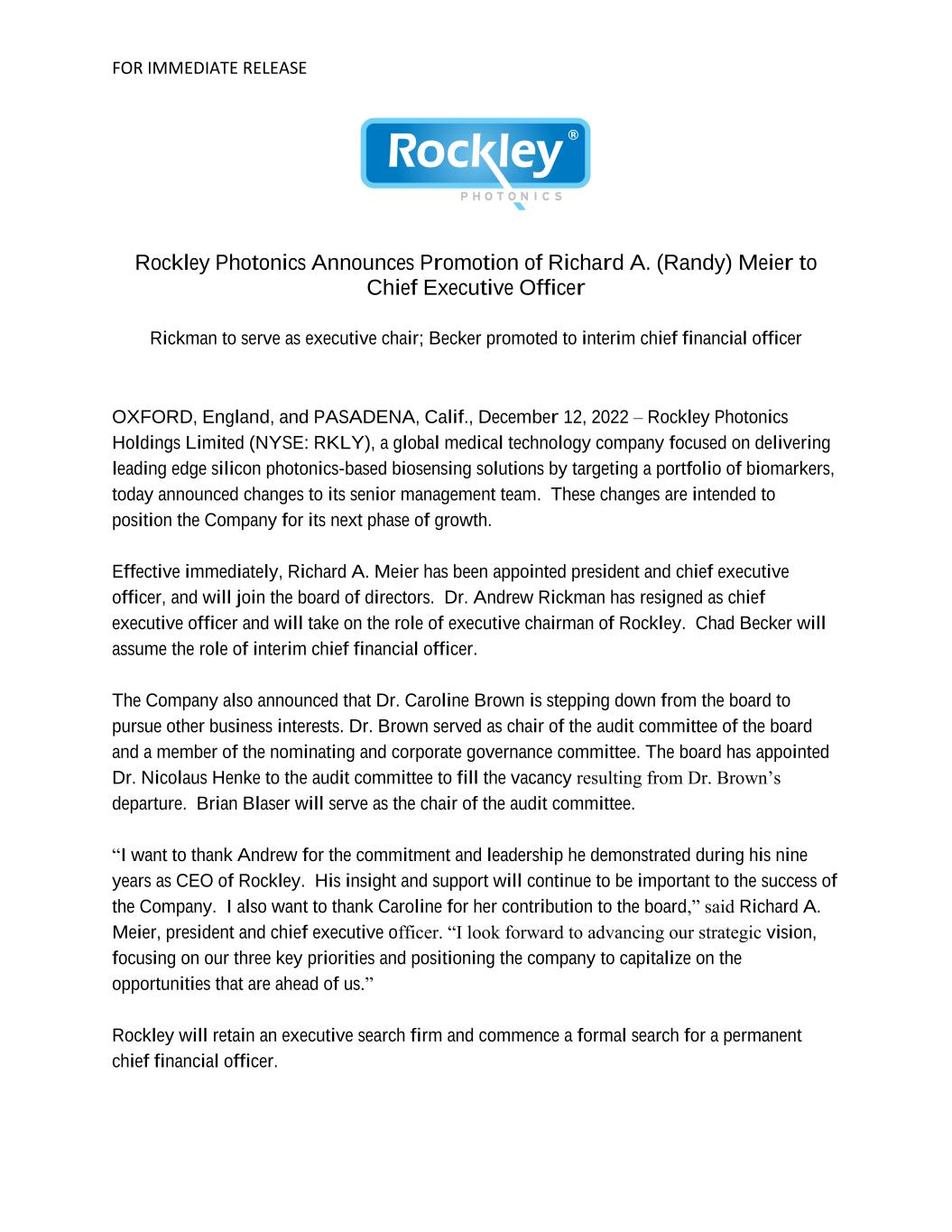 FOR IMMEDIATE RELEASE

Rockley®
PHOTONICS

Rockley Photonics Announces Promotion of Richard A. (Randy) Meier to Chief Executive Officer

Rickman to serve as executive chair; Becker promoted to interim chief financial officer

OXFORD, England, and PASADENA, Calif., December 12, 2022 – Rockley Photonics Holdings Limited (NYSE: RKLY), a global medical technology company focused on delivering leading edge silicon photonics-based biosensing solutions by targeting a portfolio of biomarkers, today announced changes to its senior management team. These changes are intended to position the Company for its next phase of growth.

Effective immediately, Richard A. Meier has been appointed president and chief executive officer, and will join the board of directors. Dr. Andrew Rickman has resigned as chief executive officer and will take on the role of executive chairman of Rockley. Chad Becker will assume the role of interim chief financial officer.

The Company also announced that Dr. Caroline Brown is stepping down from the board to pursue other business interests. Dr. Brown served as chair of the audit committee of the board and a member of the nominating and corporate governance committee. The board has appointed Dr. Nicolaus Henke to the audit committee to fill the vacancy resulting from Dr. Brown's departure. Brian Blaser will serve as the chair of the audit committee.

"I want to thank Andrew for the commitment and leadership he demonstrated during his nine years as CEO of Rockley. His insight and support will continue to be important to the success of the Company. I also want to thank Caroline for her contribution to the board," said Richard A. Meier, president and chief executive officer. "I look forward to advancing our strategic vision, focusing on our three key priorities and positioning the company to capitalize on the opportunities that are ahead of us."

Rockley will retain an executive search firm and commence a formal search for a permanent chief financial officer.